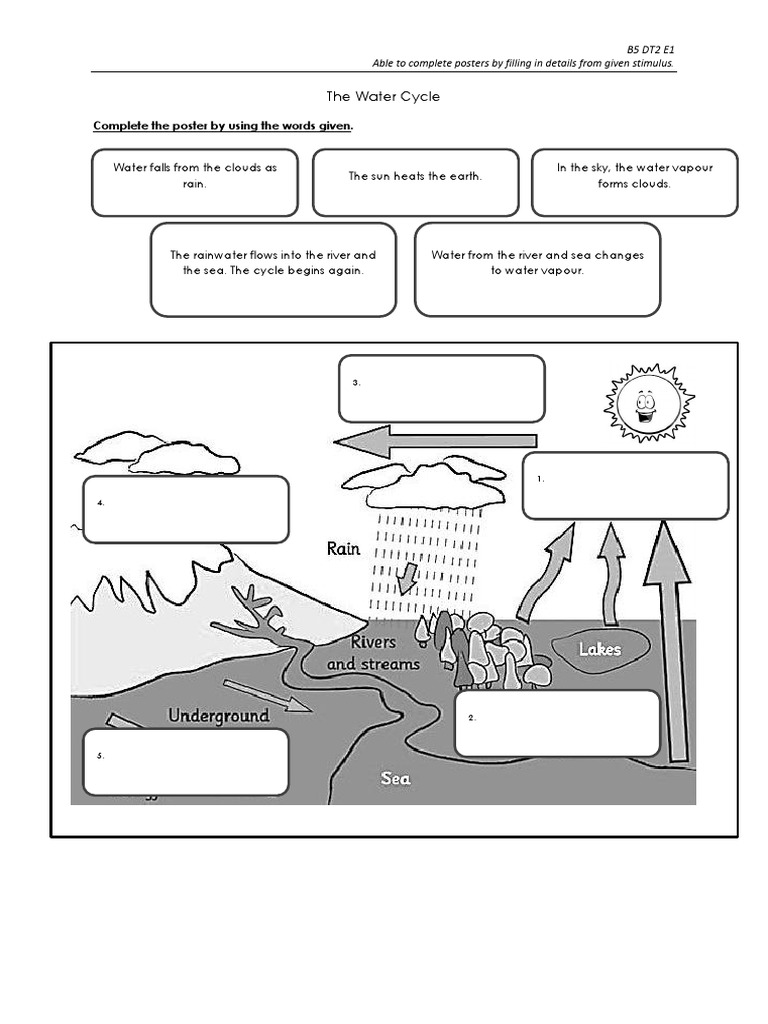 B5 DT2 E1
Able to complete posters by filling in details from given stimulus.

The Water Cycle

Complete the poster by using the words given.

Water falls from the clouds as rain.

The sun heats the earth.

In the sky, the water vapour forms clouds.

The rainwater flows into the river and the sea. The cycle begins again.

Water from the river and sea changes to water vapour.

3.

1.

4.

Rain

Rivers and streams

Lakes

Underground

2.

5.

Sea